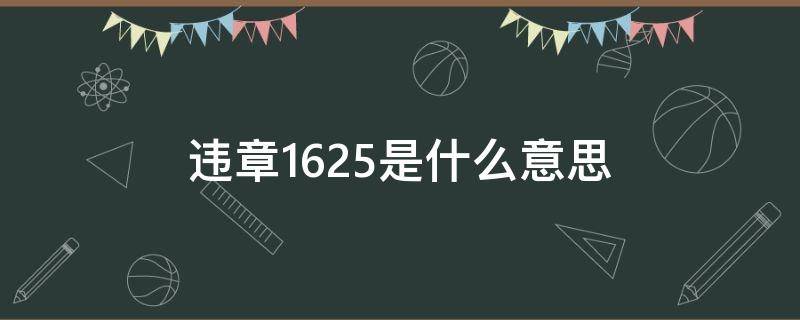 违章1625是什么意思